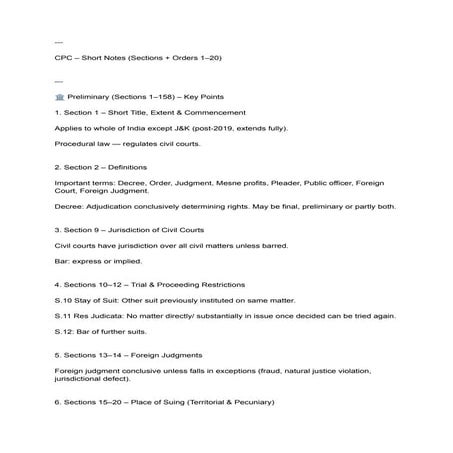 —

CPC – Short Notes (Sections + Orders 1–20)

—

🏛️ Preliminary (Sections 1–158) – Key Points

1. Section 1 – Short Title, Extent & Commencement

Applies to whole of India except J&K (post-2019, extends fully).

Procedural law — regulates civil courts.

2. Section 2 – Definitions

Important terms: Decree, Order, Judgment, Mesne profits, Pleader, Public officer, Foreign Court, Foreign Judgment.

Decree: Adjudication conclusively determining rights. May be final, preliminary or partly both.

3. Section 9 – Jurisdiction of Civil Courts

Civil courts have jurisdiction over all civil matters unless barred.

Bar: express or implied.

4. Sections 10–12 – Trial & Proceeding Restrictions

S.10 Stay of Suit: Other suit previously instituted on same matter.

S.11 Res Judicata: No matter directly/ substantially in issue once decided can be tried again.

S.12: Bar of further suits.

5. Sections 13–14 – Foreign Judgments

Foreign judgment conclusive unless falls in exceptions (fraud, natural justice violation, jurisdictional defect).

6. Sections 15–20 – Place of Suing (Territorial & Pecuniary)